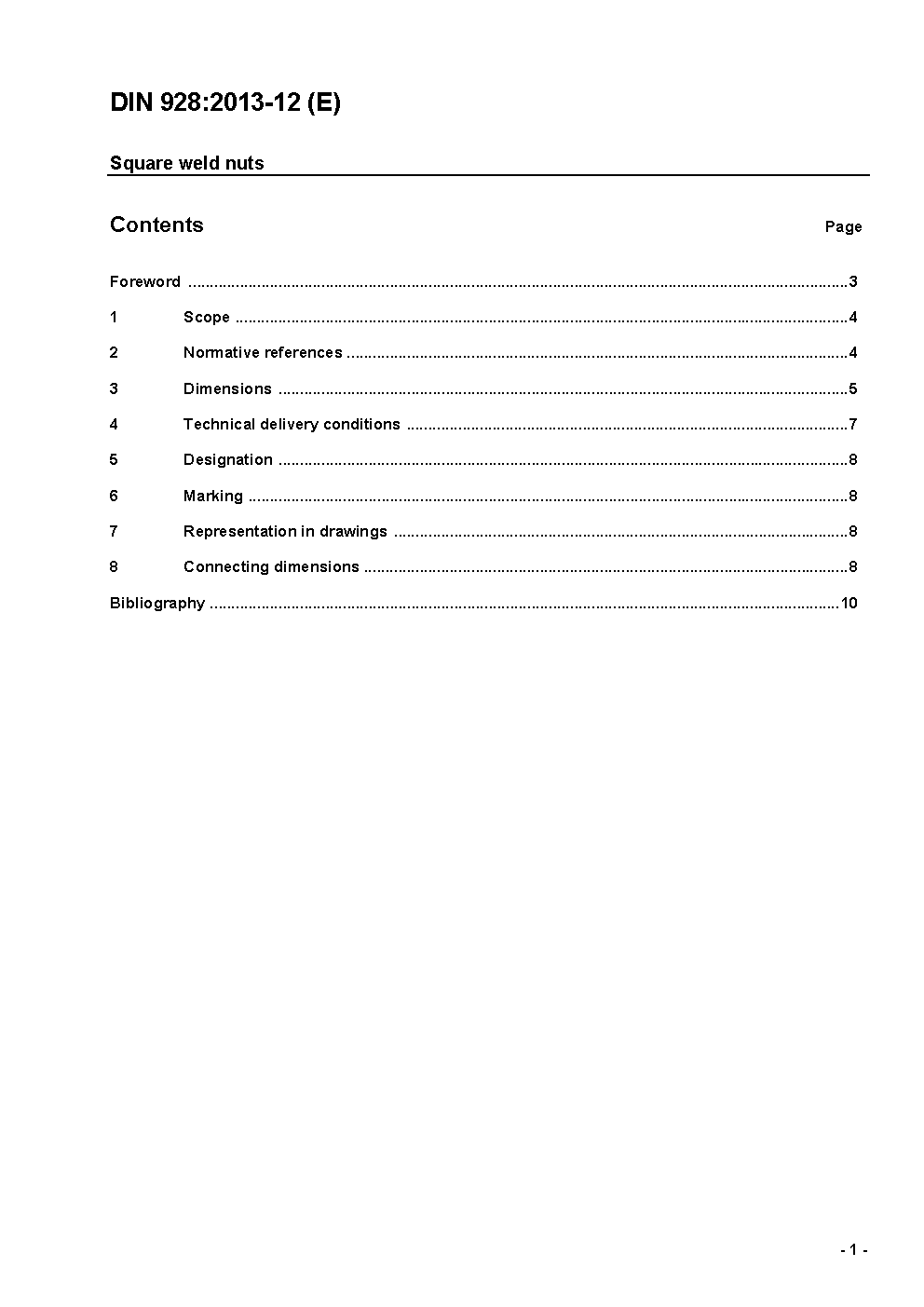 DIN 928:2013-12 (E)

Square weld nuts

Contents
Page

Foreword 3

1 Scope 4

2 Normative references 4

3 Dimensions 5

4 Technical delivery conditions 7

5 Designation 8

6 Marking 8

7 Representation in drawings 8

8 Connecting dimensions 8

Bibliography 10

- 1 -